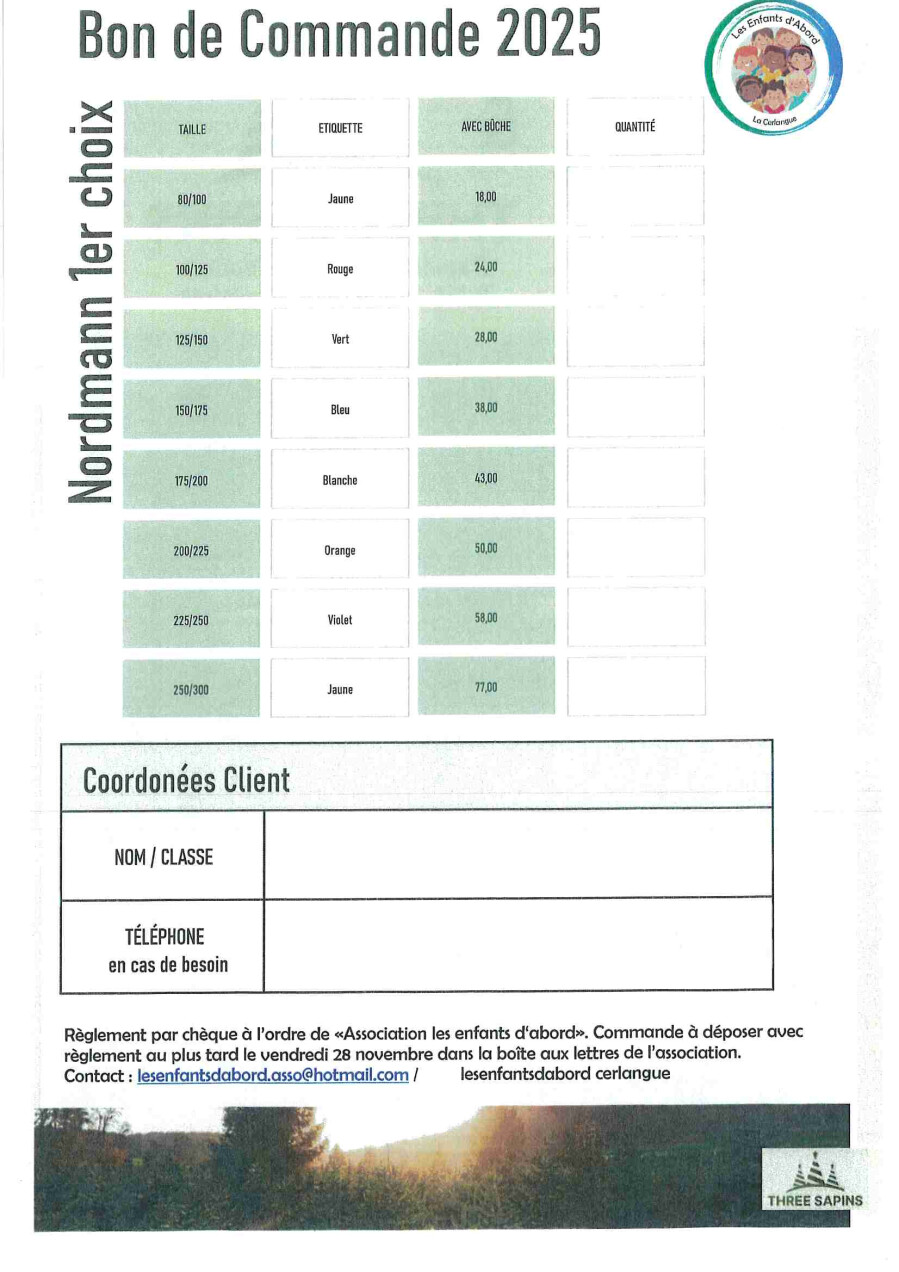 Bon de Commande 2025

Les Enfants d'Abord
La Cerlangue

Nordmann 1er choix

| TAILLE | ETIQUETTE | AVEC BÛCHE | QUANTITÉ |
|---|---|---|---|
| 80/100 | Jaune | 18,00 | |
| 100/125 | Rouge | 24,00 | |
| 125/150 | Vert | 28,00 | |
| 150/175 | Bleu | 38,00 | |
| 175/200 | Blanche | 43,00 | |
| 200/225 | Orange | 50,00 | |
| 225/250 | Violet | 58,00 | |
| 250/300 | Jaune | 77,00 | |

Coordonées Client

NOM / CLASSE

TÉLÉPHONE
en cas de besoin

Règlement par chèque à l'ordre de «Association les enfants d'abord». Commande à déposer avec règlement au plus tard le vendredi 28 novembre dans la boîte aux lettres de l'association.
Contact : lesenfantsdabord.asso@hotmail.com / lesenfantsdabord cerlangue

THREE SAPINS